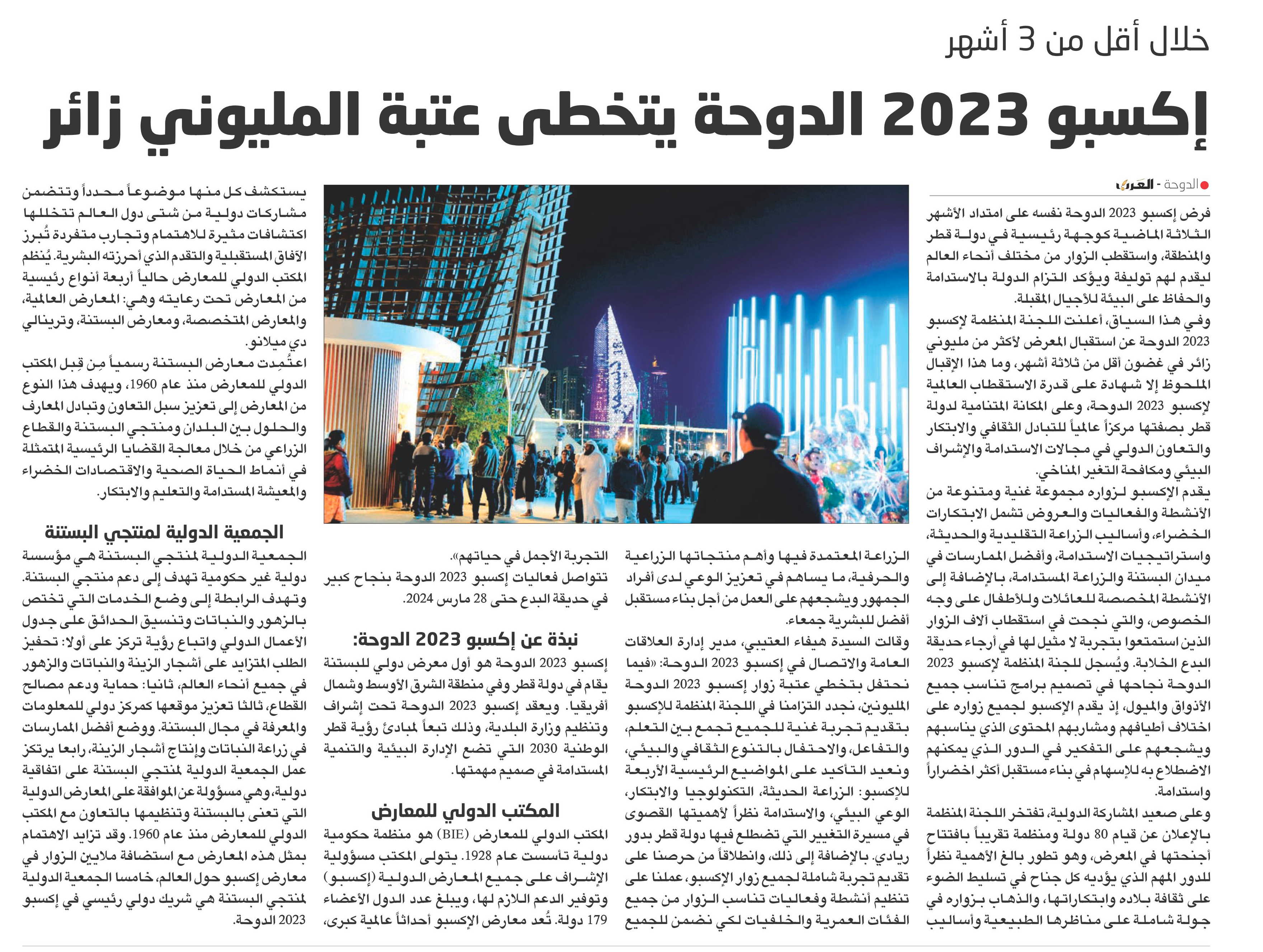 خلال أقل من 3 أشهر

إكسبو 2023 الدوحة يتخطى عتبة المليوني زائر

الدوحة - العرب

فرض إكسبو 2023 الدوحة نفسه على امتداد الأشهر الثلاثة الماضية كوجهة رئيسية في دولة قطر والمنطقة، واستقطب الزوار من مختلف أنحاء العالم ليقدم لهم توليفة ويؤكد التزام الدولة بالاستدامة والحفاظ على البيئة للأجيال المقبلة.

وفي هذا السياق، أعلنت اللجنة المنظمة لإكسبو 2023 الدوحة عن استقبال المعرض لأكثر من مليوني زائر في غضون أقل من ثلاثة أشهر، وما هذا الإقبال الملحوظ إلا شهادة على قدرة الاستقطاب العالمية لإكسبو 2023 الدوحة، وعلى المكانة المتنامية لدولة قطر بصفتها مركزاً عالمياً للتبادل الثقافي والابتكار والتعاون الدولي في مجالات الاستدامة والإشراف البيئي ومكافحة التغير المناخي.

يقدم الإكسبو لزواره مجموعة غنية ومتنوعة من الأنشطة والفعاليات والعروض تشمل الابتكارات الخضراء، وأساليب الزراعة التقليدية والحديثة، واستراتيجيات الاستدامة، وأفضل الممارسات في ميدان البستنة والزراعة المستدامة، بالإضافة إلى الأنشطة المخصصة للعائلات وللأطفال على وجه الخصوص، والتي نجحت في استقطاب آلاف الزوار الذين استمتعوا بتجربة لا مثيل لها في أرجاء حديقة البدع الخلابة. ويُسجل للجنة المنظمة لإكسبو 2023 الدوحة نجاحها في تصميم برامج تناسب جميع الأذواق والميول، إذ يقدم الإكسبو لجميع زواره على اختلاف أطيافهم ومشاربهم المحتوى الذي يناسبهم ويشجعهم على التفكير في الدور الذي يمكنهم الاضطلاع به للإسهام في بناء مستقبل أكثر اخضراراً واستدامة.

وعلى صعيد المشاركة الدولية، تفتخر اللجنة المنظمة بالإعلان عن قيام 80 دولة ومنظمة تقريباً بافتتاح أجنحتها في المعرض، وهو تطور بالغ الأهمية نظراً للدور المهم الذي يؤديه كل جناح في تسليط الضوء على ثقافة بلاده وابتكاراتها، والذهاب بزواره في جولة شاملة على مناظرها الطبيعية وأساليب الزراعة المعتمدة فيها وأهم منتجاتها الزراعية والحرفية، ما يساهم في تعزيز الوعي لدى أفراد الجمهور ويشجعهم على العمل من أجل بناء مستقبل أفضل للبشرية جمعاء.

وقالت السيدة هيفاء العتيبي، مدير إدارة العلاقات العامة والاتصال في إكسبو 2023 الدوحة: «فيما نحتفل بتخطي عتبة زوار إكسبو 2023 الدوحة المليونين، نجدد التزامنا في اللجنة المنظمة للإكسبو بتقديم تجربة غنية للجميع تجمع بين التعلم، والتفاعل، والاحتفال بالتنوع الثقافي والبيئي، ونعيد التأكيد على المواضيع الرئيسية الأربعة للإكسبو: الزراعة الحديثة، التكنولوجيا والابتكار، الوعي البيئي، والاستدامة نظراً لأهميتها القصوى في مسيرة التغيير التي تضطلع فيها دولة قطر بدور ريادي. بالإضافة إلى ذلك، وانطلاقاً من حرصنا على تقديم تجربة شاملة لجميع زوار الإكسبو، عملنا على تنظيم أنشطة وفعاليات تناسب الزوار من جميع الفئات العمرية والخلفيات لكي نضمن للجميع التجربة الأجمل في حياتهم».

تتواصل فعاليات إكسبو 2023 الدوحة بنجاح كبير في حديقة البدع حتى 28 مارس 2024.

نبذة عن إكسبو 2023 الدوحة:

إكسبو 2023 الدوحة هو أول معرض دولي للبستنة يقام في دولة قطر وفي منطقة الشرق الأوسط وشمال أفريقيا. ويعقد إكسبو 2023 الدوحة تحت إشراف وتنظيم وزارة البلدية، وذلك تبعاً لمبادئ رؤية قطر الوطنية 2030 التي تضع الإدارة البيئية والتنمية المستدامة في صميم مهمتها.

المكتب الدولي للمعارض

المكتب الدولي للمعارض (BIE) هو منظمة حكومية دولية تأسست عام 1928. يتولى المكتب مسؤولية الإشراف على جميع المعارض الدولية (إكسبو) وتوفير الدعم اللازم لها، ويبلغ عدد الدول الأعضاء 179 دولة. تُعد معارض الإكسبو أحداثاً عالمية كبرى، يستكشف كل منها موضوعاً محدداً وتتضمن مشاركات دولية من شتى دول العالم تتخللها اكتشافات مثيرة للاهتمام وتجارب متفردة تُبرز الآفاق المستقبلية والتقدم الذي أحرزته البشرية. يُنظم المكتب الدولي للمعارض حالياً أربعة أنواع رئيسية من المعارض تحت رعايته وهي: المعارض العالمية، والمعارض المتخصصة، ومعارض البستنة، وترينالي دي ميلانو.

اعتُمِدت معارض البستنة رسمياً مِن قِبل المكتب الدولي للمعارض منذ عام 1960، ويهدف هذا النوع من المعارض إلى تعزيز سبل التعاون وتبادل المعارف والحلول بين البلدان ومنتجي البستنة والقطاع الزراعي من خلال معالجة القضايا الرئيسية المتمثلة في أنماط الحياة الصحية والاقتصادات الخضراء والمعيشة المستدامة والتعليم والابتكار.

الجمعية الدولية لمنتجي البستنة

الجمعية الدولية لمنتجي البستنة هي مؤسسة دولية غير حكومية تهدف إلى دعم منتجي البستنة. وتهدف الرابطة إلى وضع الخدمات التي تختص بالزهور والنباتات وتنسيق الحدائق على جدول الأعمال الدولي واتباع رؤية تركز على أولا: تحفيز الطلب المتزايد على أشجار الزينة والنباتات والزهور في جميع أنحاء العالم، ثانيا: حماية ودعم مصالح القطاع، ثالثا تعزيز موقعها كمركز دولي للمعلومات والمعرفة في مجال البستنة. ووضع أفضل الممارسات في زراعة النباتات وإنتاج أشجار الزينة، رابعا يرتكز عمل الجمعية الدولية لمنتجي البستنة على اتفاقية دولية، وهي مسؤولة عن الموافقة على المعارض الدولية التي تعنى بالبستنة وتنظيمها بالتعاون مع المكتب الدولي للمعارض منذ عام 1960. وقد تزايد الاهتمام بمثل هذه المعارض مع استضافة ملايين الزوار في معارض إكسبو حول العالم، خامسا الجمعية الدولية لمنتجي البستنة هي شريك دولي رئيسي في إكسبو 2023 الدوحة.